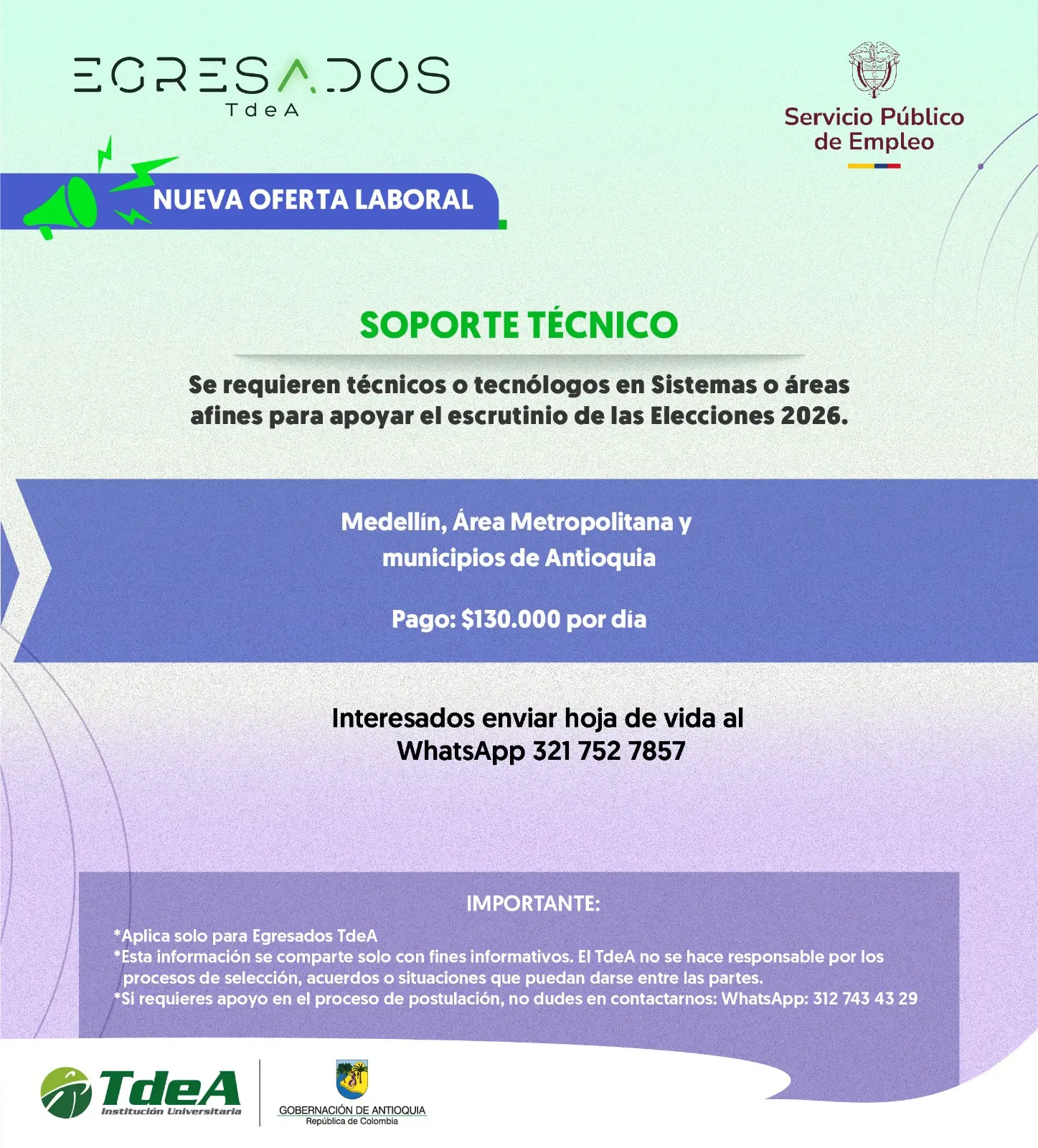 EGRESADOS
TdeA

Servicio Público de Empleo

NUEVA OFERTA LABORAL

SOPORTE TÉCNICO

Se requieren técnicos o tecnólogos en Sistemas o áreas afines para apoyar el escrutinio de las Elecciones 2026.

Medellín, Área Metropolitana y municipios de Antioquia

Pago: $130.000 por día

Interesados enviar hoja de vida al WhatsApp 321 752 7857

IMPORTANTE:

*Aplica solo para Egresados TdeA
*Esta información se comparte solo con fines informativos. El TdeA no se hace responsable por los procesos de selección, acuerdos o situaciones que puedan darse entre las partes.
*Si requieres apoyo en el proceso de postulación, no dudes en contactarnos: WhatsApp: 312 743 43 29

TdeA
Institución Universitaria

GOBERNACIÓN DE ANTIOQUIA
República de Colombia